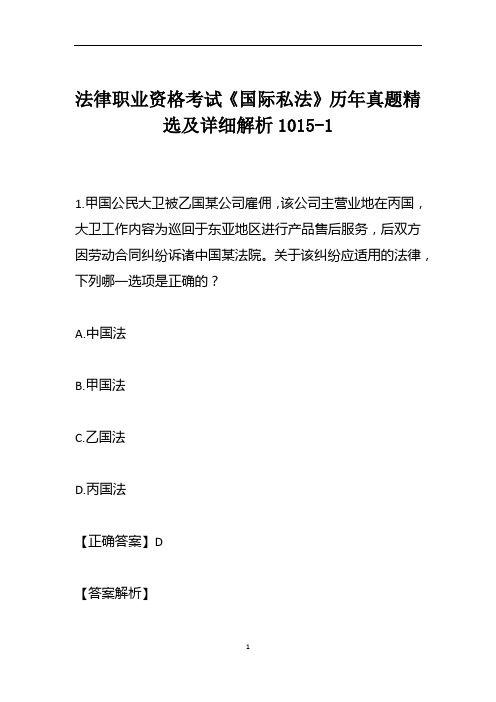 法律职业资格考试《国际私法》历年真题精选及详细解析 1015-1

1.甲国公民大卫被乙国某公司雇佣，该公司主营业地在丙国，大卫工作内容为巡回于东亚地区进行产品售后服务，后双方因劳动合同纠纷诉诸中国某法院。关于该纠纷应适用的法律，下列哪一选项是正确的？

A.中国法

B.甲国法

C.乙国法

D.丙国法

【正确答案】D

【答案解析】

1